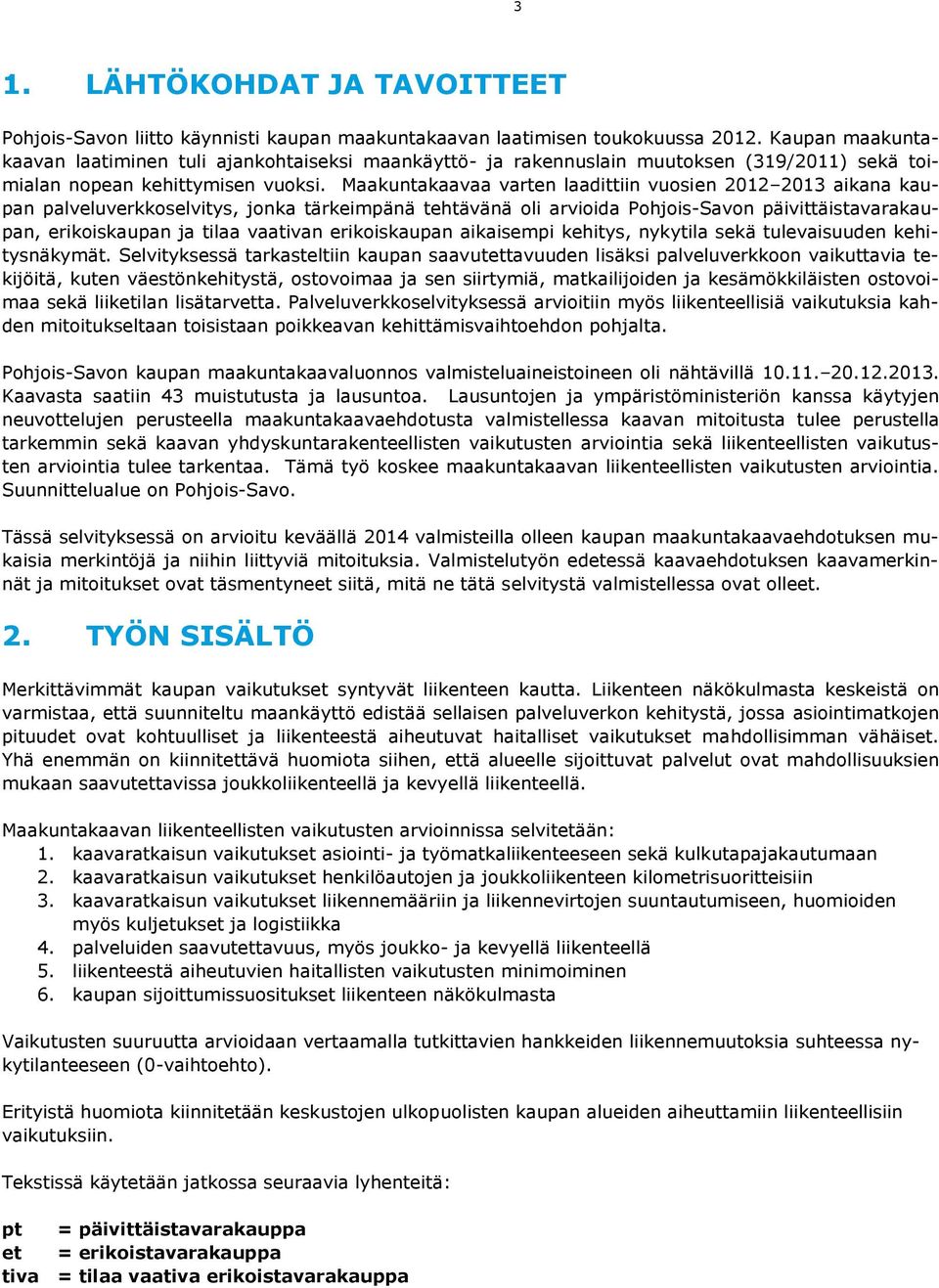 3

1. LÄHTÖKOHDAT JA TAVOITTEET

Pohjois-Savon liitto käynnisti kaupan maakuntakaavan laatimisen toukokuussa 2012. Kaupan maakuntakaavan laatiminen tuli ajankohtaiseksi maankäyttö- ja rakennuslain muutoksen (319/2011) sekä toimialan nopean kehittymisen vuoksi. Maakuntakaavaa varten laadittiin vuosien 2012–2013 aikana kaupan palveluverkkoselvitys, jonka tärkeimpänä tehtävänä oli arvioida Pohjois-Savon päivittäistavarakaupan, erikoiskaupan ja tilaa vaativan erikoiskaupan aikaisempi kehitys, nykytila sekä tulevaisuuden kehitysnäkymät. Selvityksessä tarkasteltiin kaupan saavutettavuuden lisäksi palveluverkkoon vaikuttavia tekijöitä, kuten väestönkehitystä, ostovoimaa ja sen siirtymiä, matkailijoiden ja kesämökkiläisten ostovoimaa sekä liiketilan lisätarvetta. Palveluverkkoselvityksessä arvioitiin myös liikenteellisiä vaikutuksia kahden mitoitukseltaan toisistaan poikkeavan kehittämisvaihtoehdon pohjalta.

Pohjois-Savon kaupan maakuntakaavaluonnos valmisteluaineistoineen oli nähtävillä 10.11.–20.12.2013. Kaavasta saatiin 43 muistutusta ja lausuntoa. Lausuntojen ja ympäristöministeriön kanssa käytyjen neuvottelujen perusteella maakuntakaavaehdotusta valmistellessa kaavan mitoitusta tulee perustella tarkemmin sekä kaavan yhdyskuntarakenteellisten vaikutusten arviointia sekä liikenteellisten vaikutusten arviointia tulee tarkentaa. Tämä työ koskee maakuntakaavan liikenteellisten vaikutusten arviointia. Suunnittelualue on Pohjois-Savo.

Tässä selvityksessä on arvioitu keväällä 2014 valmisteilla olleen kaupan maakuntakaavaehdotuksen mukaisia merkintöjä ja niihin liittyviä mitoituksia. Valmistelutyön edetessä kaavaehdotuksen kaavamerkinnät ja mitoitukset ovat täsmentyneet siitä, mitä ne tätä selvitystä valmistellessa ovat olleet.

2. TYÖN SISÄLTÖ

Merkittävimmät kaupan vaikutukset syntyvät liikenteen kautta. Liikenteen näkökulmasta keskeistä on varmistaa, että suunniteltu maankäyttö edistää sellaisen palveluverkon kehitystä, jossa asiointimatkojen pituudet ovat kohtuulliset ja liikenteestä aiheutuvat haitalliset vaikutukset mahdollisimman vähäiset. Yhä enemmän on kiinnitettävä huomiota siihen, että alueelle sijoittuvat palvelut ovat mahdollisuuksien mukaan saavutettavissa joukkoliikenteellä ja kevyellä liikenteellä.

Maakuntakaavan liikenteellisten vaikutusten arvioinnissa selvitetään:
1. kaavaratkaisun vaikutukset asiointi- ja työmatkaliikenteeseen sekä kulkutapajakautumaan
2. kaavaratkaisun vaikutukset henkilöautojen ja joukkoliikenteen kilometrisuoritteisiin
3. kaavaratkaisun vaikutukset liikennemääriin ja liikennevirtojen suuntautumiseen, huomioiden myös kuljetukset ja logistiikka
4. palveluiden saavutettavuus, myös joukko- ja kevyellä liikenteellä
5. liikenteestä aiheutuvien haitallisten vaikutusten minimoiminen
6. kaupan sijoittumissuositukset liikenteen näkökulmasta

Vaikutusten suuruutta arvioidaan vertaamalla tutkittavien hankkeiden liikennemuutoksia suhteessa nykytilanteeseen (0-vaihtoehto).

Erityistä huomiota kiinnitetään keskustojen ulkopuolisten kaupan alueiden aiheuttamiin liikenteellisiin vaikutuksiin.

Tekstissä käytetään jatkossa seuraavia lyhenteitä:

pt = päivittäistavarakauppa
et = erikoistavarakauppa
tiva = tilaa vaativa erikoistavarakauppa